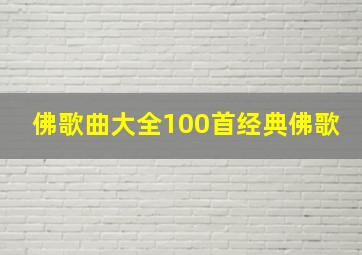 佛歌曲大全100首经典佛歌